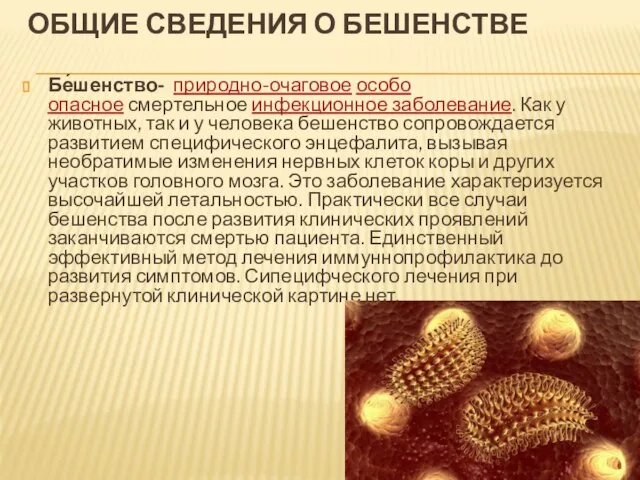 ОБЩИЕ СВЕДЕНИЯ О БЕШЕНСТВЕ

Бе́шенство- природно-очаговое особо опасное смертельное инфекционное заболевание. Как у животных, так и у человека бешенство сопровождается развитием специфического энцефалита, вызывая необратимые изменения нервных клеток коры и других участков головного мозга. Это заболевание характеризуется высочайшей летальностью. Практически все случаи бешенства после развития клинических проявлений заканчиваются смертью пациента. Единственный эффективный метод лечения иммуннопрофилактика до развития симптомов. Сипецифческого лечения при развернутой клинической картине нет.